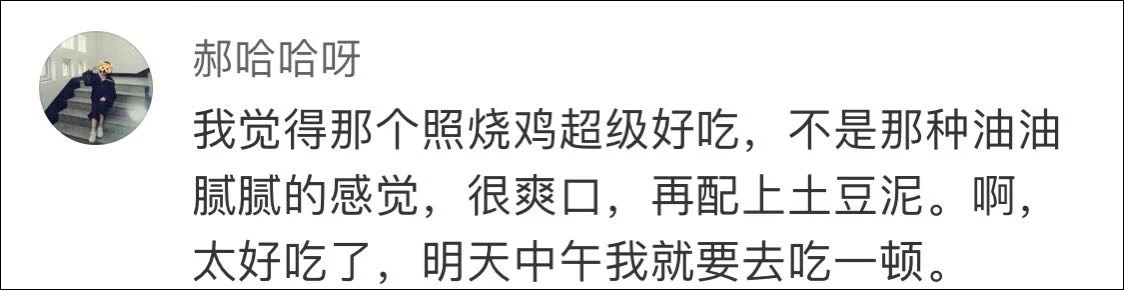 郝哈哈呀

我觉得那个照烧鸡超级好吃，不是那种油油腻腻的感觉，很爽口，再配上土豆泥。啊，太好吃了，明天中午我就要去吃一顿。